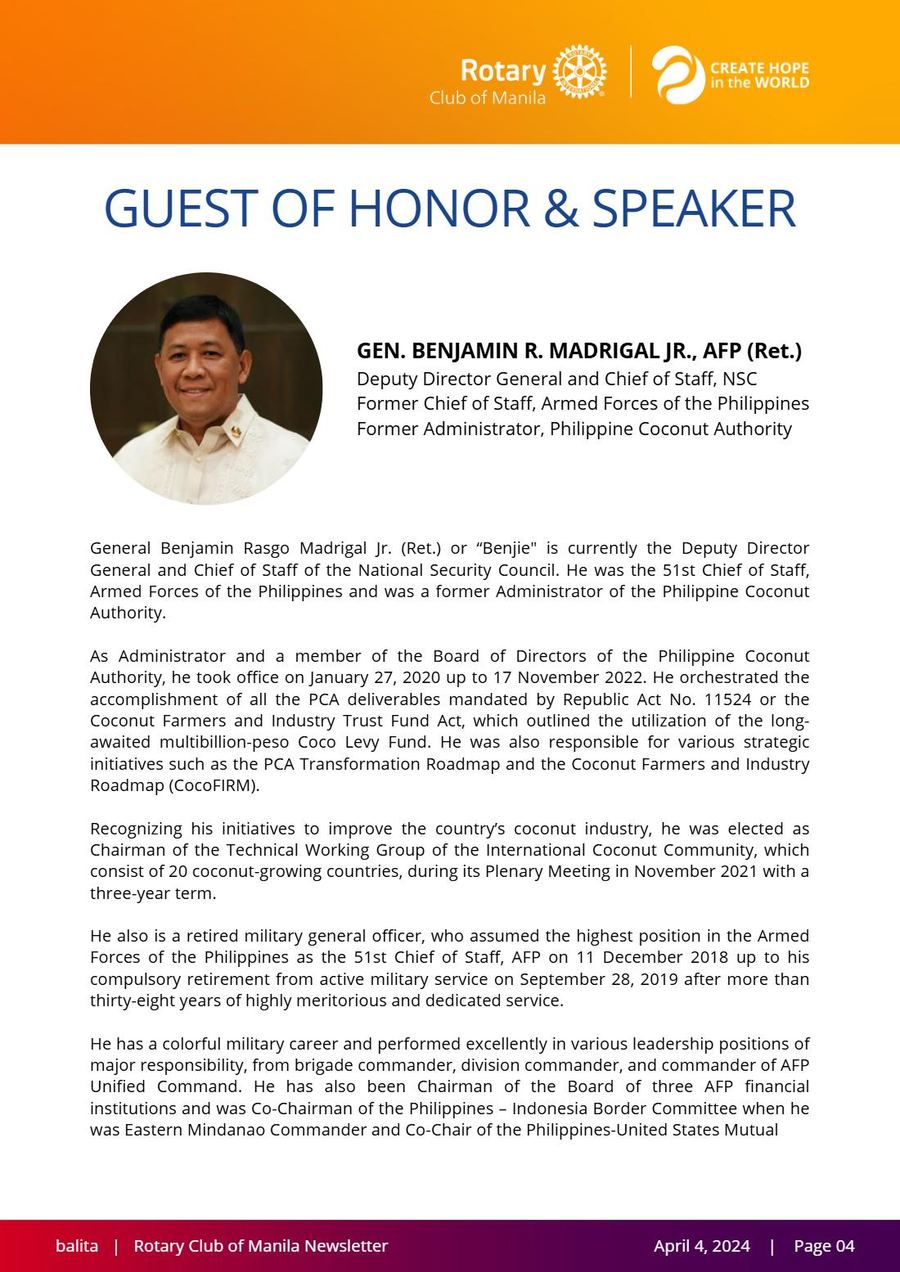 Rotary Club of Manila

CREATE HOPE in the WORLD

GUEST OF HONOR & SPEAKER

GEN. BENJAMIN R. MADRIGAL JR., AFP (Ret.)
Deputy Director General and Chief of Staff, NSC
Former Chief of Staff, Armed Forces of the Philippines
Former Administrator, Philippine Coconut Authority

General Benjamin Rasgo Madrigal Jr. (Ret.) or “Benjie" is currently the Deputy Director General and Chief of Staff of the National Security Council. He was the 51st Chief of Staff, Armed Forces of the Philippines and was a former Administrator of the Philippine Coconut Authority.

As Administrator and a member of the Board of Directors of the Philippine Coconut Authority, he took office on January 27, 2020 up to 17 November 2022. He orchestrated the accomplishment of all the PCA deliverables mandated by Republic Act No. 11524 or the Coconut Farmers and Industry Trust Fund Act, which outlined the utilization of the long-awaited multibillion-peso Coco Levy Fund. He was also responsible for various strategic initiatives such as the PCA Transformation Roadmap and the Coconut Farmers and Industry Roadmap (CocoFIRM).

Recognizing his initiatives to improve the country’s coconut industry, he was elected as Chairman of the Technical Working Group of the International Coconut Community, which consist of 20 coconut-growing countries, during its Plenary Meeting in November 2021 with a three-year term.

He also is a retired military general officer, who assumed the highest position in the Armed Forces of the Philippines as the 51st Chief of Staff, AFP on 11 December 2018 up to his compulsory retirement from active military service on September 28, 2019 after more than thirty-eight years of highly meritorious and dedicated service.

He has a colorful military career and performed excellently in various leadership positions of major responsibility, from brigade commander, division commander, and commander of AFP Unified Command. He has also been Chairman of the Board of three AFP financial institutions and was Co-Chairman of the Philippines – Indonesia Border Committee when he was Eastern Mindanao Commander and Co-Chair of the Philippines-United States Mutual

balita | Rotary Club of Manila Newsletter April 4, 2024 | Page 04